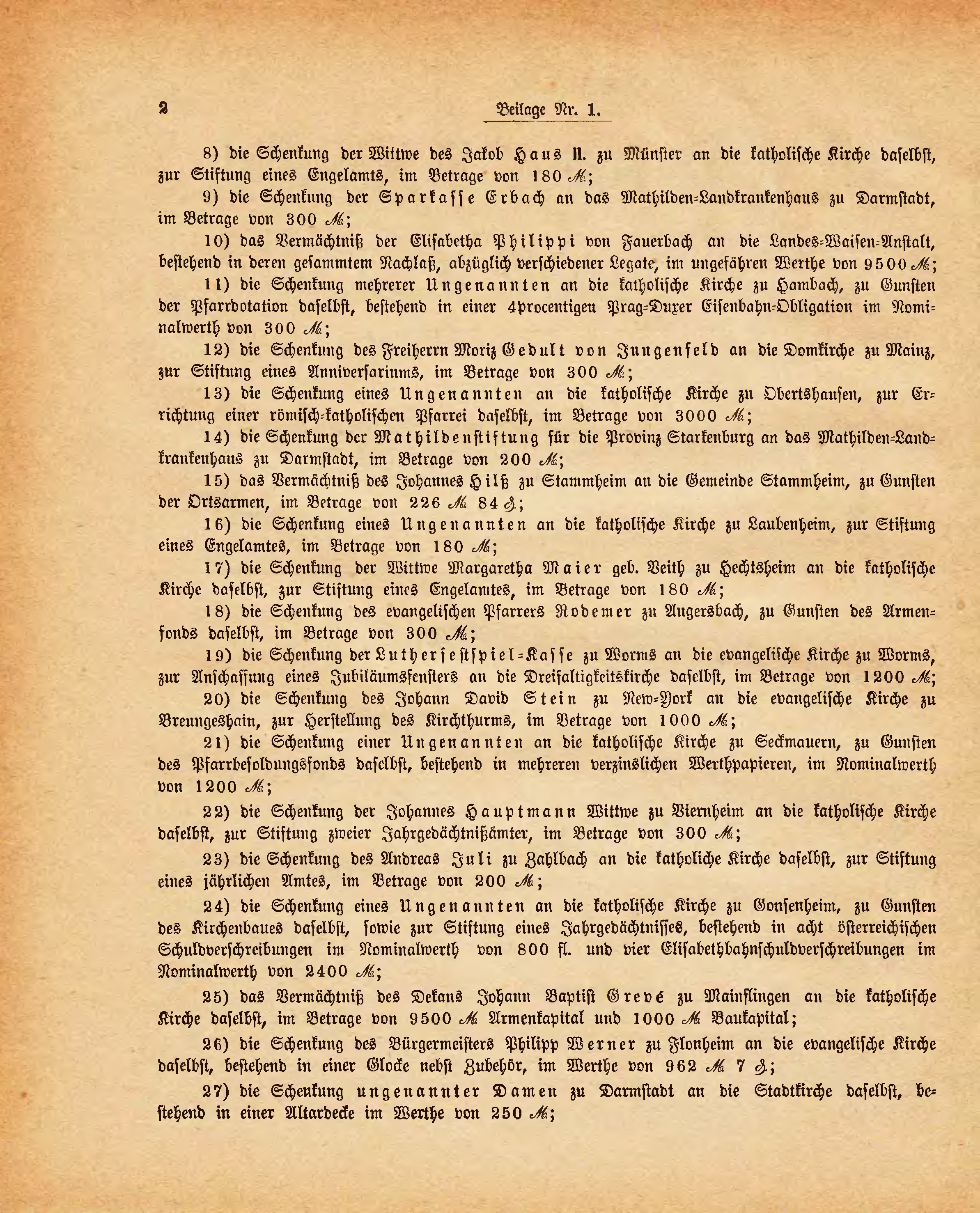 2 Beilage Nr. 1.

8) die Schenkung der Wittwe des Jakob Haus II. zu Münster an die katholische Kirche daselbst, zur Stiftung eines Engelamts, im Betrage von 180 ℳ;

9) die Schenkung der Sparkasse Erbach an das Mathilden-Landkrankenhaus zu Darmstadt, im Betrage von 300 ℳ;

10) das Vermächtniß der Elisabetha Philippi von Fauerbach an die Landes-Waisen-Anstalt, bestehend in deren gesammtem Nachlaß, abzüglich verschiedener Legate, im ungefähren Werthe von 9500 ℳ;

11) die Schenkung mehrerer Ungenannten an die katholische Kirche zu Hambach, zu Gunsten der Pfarrdotation daselbst, bestehend in einer 4procentigen Prag-Duxer Eisenbahn-Obligation im Nominalwerth von 300 ℳ;

12) die Schenkung des Freiherrn Moriz Gedult von Jungenfeld an die Domkirche zu Mainz, zur Stiftung eines Anniversariums, im Betrage von 300 ℳ;

13) die Schenkung eines Ungenannten an die katholische Kirche zu Obertshausen, zur Errichtung einer römisch-katholischen Pfarrei daselbst, im Betrage von 3000 ℳ;

14) die Schenkung der Mathildenstiftung für die Provinz Starkenburg an das Mathilden-Landkrankenhaus zu Darmstadt, im Betrage von 200 ℳ;

15) das Vermächtniß des Johannes Hilß zu Stammheim an die Gemeinde Stammheim, zu Gunsten der Ortsarmen, im Betrage von 226 ℳ 84 ₰;

16) die Schenkung eines Ungenannten an die katholische Kirche zu Laubenheim, zur Stiftung eines Engelamtes, im Betrage von 180 ℳ;

17) die Schenkung der Wittwe Margaretha Maier geb. Veith zu Hechtsheim an die katholische Kirche daselbst, zur Stiftung eines Engelamtes, im Betrage von 180 ℳ;

18) die Schenkung des evangelischen Pfarrers Rodemer zu Angersbach, zu Gunsten des Armenfonds daselbst, im Betrage von 300 ℳ;

19) die Schenkung der Lutherfestspiel-Kasse zu Worms an die evangelische Kirche zu Worms, zur Anschaffung eines Jubiläumsfensters an die Dreifaltigkeitskirche daselbst, im Betrage von 1200 ℳ;

20) die Schenkung des Johann David Stein zu New-York an die evangelische Kirche zu Breungeshain, zur Herstellung des Kirchthurms, im Betrage von 1000 ℳ;

21) die Schenkung einer Ungenannten an die katholische Kirche zu Seckmauern, zu Gunsten des Pfarrbesoldungsfonds daselbst, bestehend in mehreren verzinslichen Werthpapieren, im Nominalwerth von 1200 ℳ;

22) die Schenkung der Johannes Hauptmann Wittwe zu Viernheim an die katholische Kirche daselbst, zur Stiftung zweier Jahrgedächtnißämter, im Betrage von 300 ℳ;

23) die Schenkung des Andreas Juli zu Zahlbach an die katholiche Kirche daselbst, zur Stiftung eines jährlichen Amtes, im Betrage von 200 ℳ;

24) die Schenkung eines Ungenannten an die katholische Kirche zu Gonsenheim, zu Gunsten des Kirchenbaues daselbst, sowie zur Stiftung eines Jahrgedächtnisses, bestehend in acht österreichischen Schuldverschreibungen im Nominalwerth von 800 fl. und vier Elisabethbahnschuldverschreibungen im Nominalwerth von 2400 ℳ;

25) das Vermächtniß des Dekans Johann Baptist Grevé zu Mainflingen an die katholische Kirche daselbst, im Betrage von 9500 ℳ Armenkapital und 1000 ℳ Baukapital;

26) die Schenkung des Bürgermeisters Philipp Werner zu Flonheim an die evangelische Kirche daselbst, bestehend in einer Glocke nebst Zubehör, im Werthe von 962 ℳ 7 ₰;

27) die Schenkung ungenannter Damen zu Darmstadt an die Stadtkirche daselbst, bestehend in einer Altardecke im Werthe von 250 ℳ;